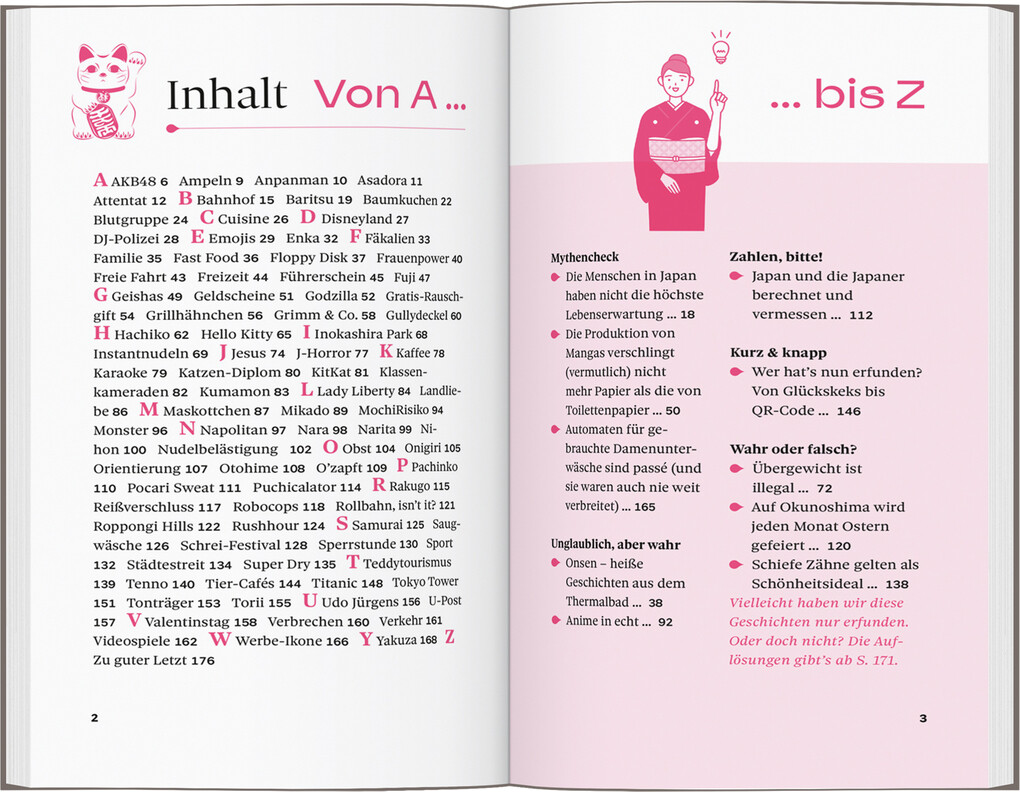 Inhalt Von A ...

A AKB48 6 Ampeln 9 Anpanman 10 Asadora 11 Attentat 12 B Bahnhof 15 Baritsu 19 Baumkuchen 22 Blutgruppe 24 C Cuisine 26 D Disneyland 27 DJ-Polizei 28 E Emojis 29 Enka 32 F Fäkalien 33 Familie 35 Fast Food 36 Floppy Disk 37 Frauenpower 40 Freie Fahrt 43 Freizeit 44 Führerschein 45 Fuji 47 G Geishas 49 Geldscheine 51 Godzilla 52 Gratis-Rauschgift 54 Grillhähnchen 56 Grimm & Co. 58 Gullydeckel 60 H Hachiko 62 Hello Kitty 65 I Inokashira Park 68 Instantnudeln 69 J Jesus 74 J-Horror 77 K Kaffee 78 Karaoke 79 Katzen-Diplom 80 KitKat 81 Klassenkameraden 82 Kumamon 83 L Lady Liberty 84 Landliebe 86 M Maskottchen 87 Mikado 89 MochiRisiko 94 Monster 96 N Napolitan 97 Nara 98 Narita 99 Nihon 100 Nudelbelästigung 102 O Obst 104 Onigiri 105 Orientierung 107 Otohime 108 O'zapft 109 P Pachinko 110 Pocari Sweat 111 Puchicalator 114 R Rakugo 115 Reißverschluss 117 Robocops 118 Rollbahn, isn't it? 121 Roppongi Hills 122 Rushhour 124 S Samurai 125 Saugwäsche 126 Schrei-Festival 128 Sperrstunde 130 Sport 132 Städtestreit 134 Super Dry 135 T Teddytourismus 139 Tenno 140 Tier-Cafés 144 Titanic 148 Tokyo Tower 151 Tonträger 153 Torii 155 U Udo Jürgens 156 U-Post 157 V Valentinstag 158 Verbrechen 160 Verkehr 161 Videospiele 162 W Werbe-Ikone 166 Y Yakuza 168 Z Zu guter Letzt 176

2

... bis Z

Mythencheck
Die Menschen in Japan haben nicht die höchste Lebenserwartung ... 18
Die Produktion von Mangas verschlingt (vermutlich) nicht mehr Papier als die von Toilettenpapier ... 50
Automaten für gebrauchte Damenunterwäsche sind passé (und sie waren auch nie weit verbreitet) ... 165

Unglaublich, aber wahr
Onsen – heiße Geschichten aus dem Thermalbad ... 38
Anime in echt ... 92

Zahlen, bitte!
Japan und die Japaner berechnet und vermessen ... 112

Kurz & knapp
Wer hat's nun erfunden? Von Glückskeks bis QR-Code ... 146

Wahr oder falsch?
Übergewicht ist illegal ... 72
Auf Okunoshima wird jeden Monat Ostern gefeiert ... 120
Schiefe Zähne gelten als Schönheitsideal ... 138
Vielleicht haben wir diese Geschichten nur erfunden. Oder doch nicht? Die Auflösungen gibt's ab S. 171.

3